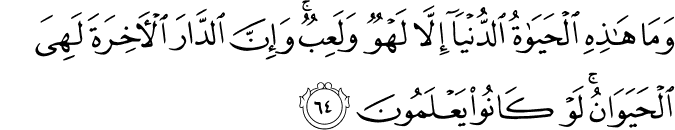 وَمَا هَٰذِهِ ٱلْحَيَوٰةُ ٱلدُّنْيَآ إِلَّا لَهْوٌ وَلَعِبٌ ۚ وَإِنَّ ٱلدَّارَ ٱلْءَاخِرَةَ لَهِىَ ٱلْحَيَوَانُ ۚ لَوْ كَانُوا۟ يَعْلَمُونَ ٦٤